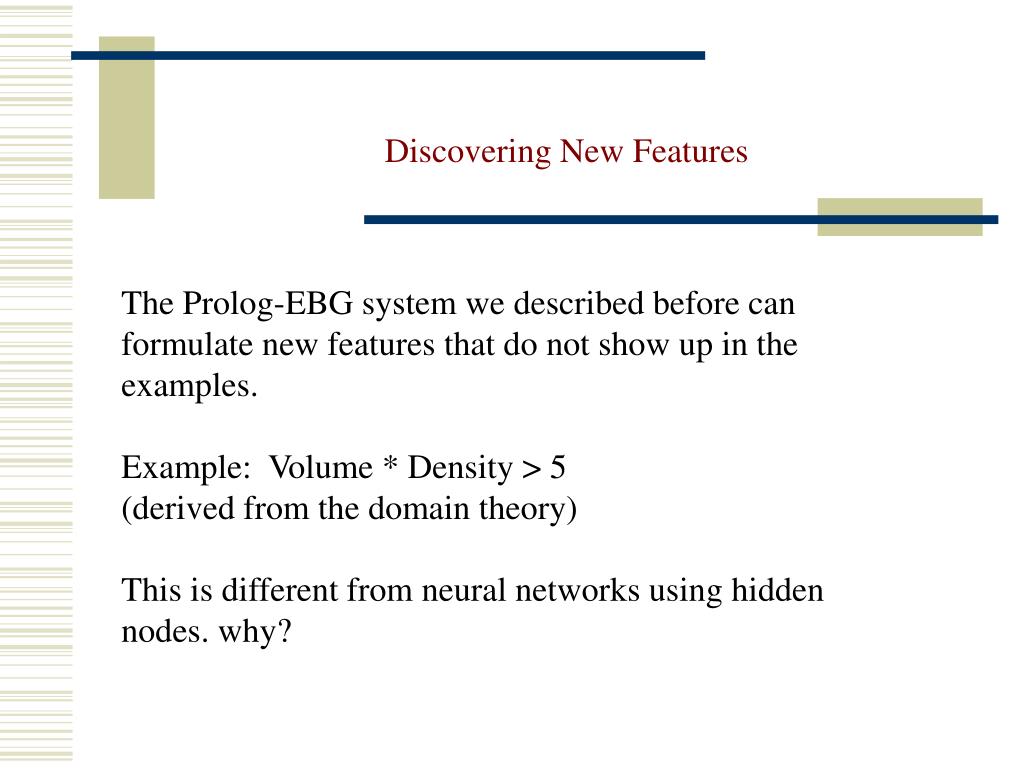 Discovering New Features

The Prolog-EBG system we described before can formulate new features that do not show up in the examples.

Example: Volume * Density > 5
(derived from the domain theory)

This is different from neural networks using hidden nodes. why?